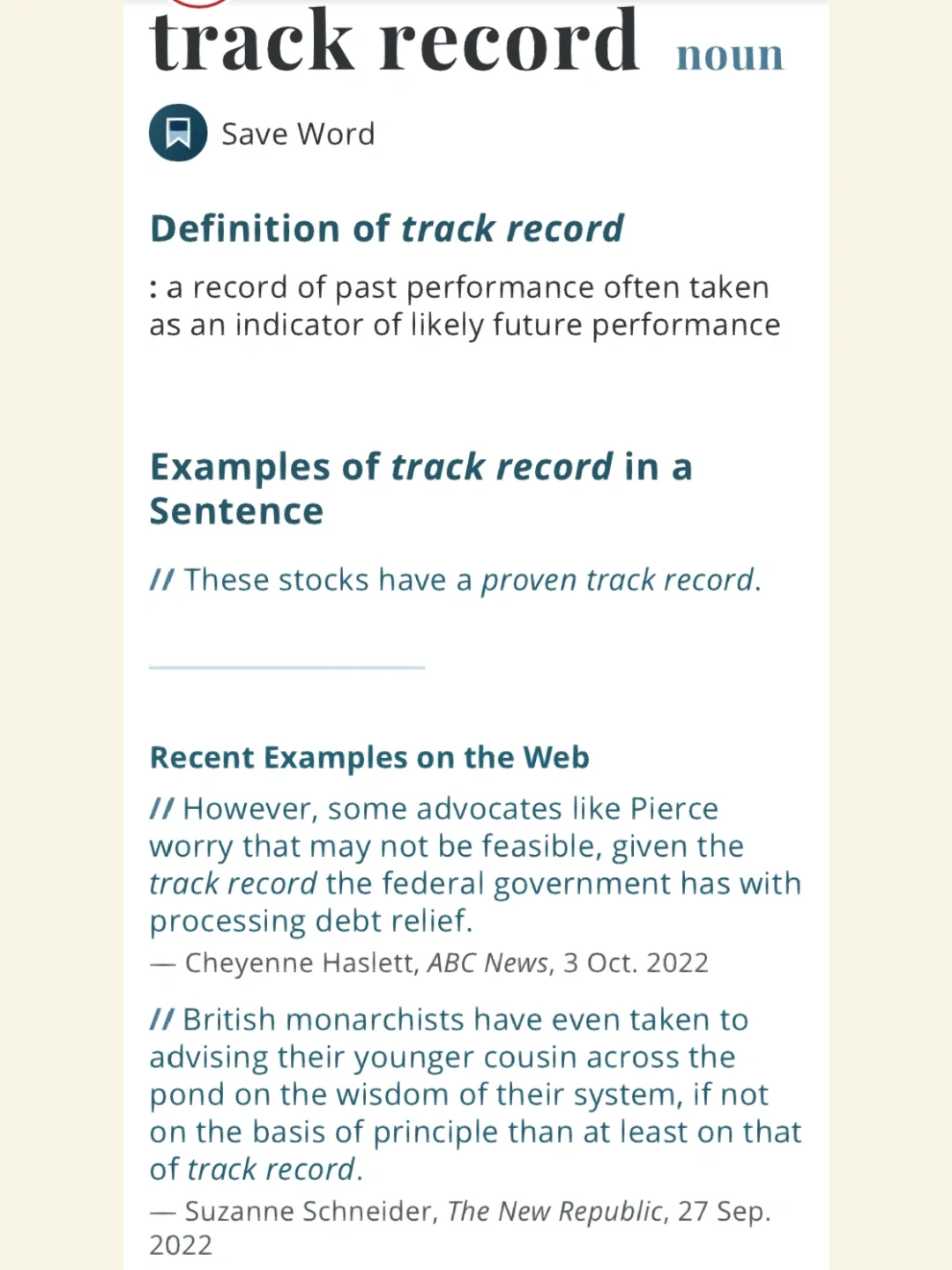 track record noun

Save Word

Definition of track record

: a record of past performance often taken as an indicator of likely future performance

Examples of track record in a Sentence

// These stocks have a proven track record.

Recent Examples on the Web

// However, some advocates like Pierce worry that may not be feasible, given the track record the federal government has with processing debt relief.

— Cheyenne Haslett, ABC News, 3 Oct. 2022

// British monarchists have even taken to advising their younger cousin across the pond on the wisdom of their system, if not on the basis of principle than at least on that of track record.

— Suzanne Schneider, The New Republic, 27 Sep. 2022